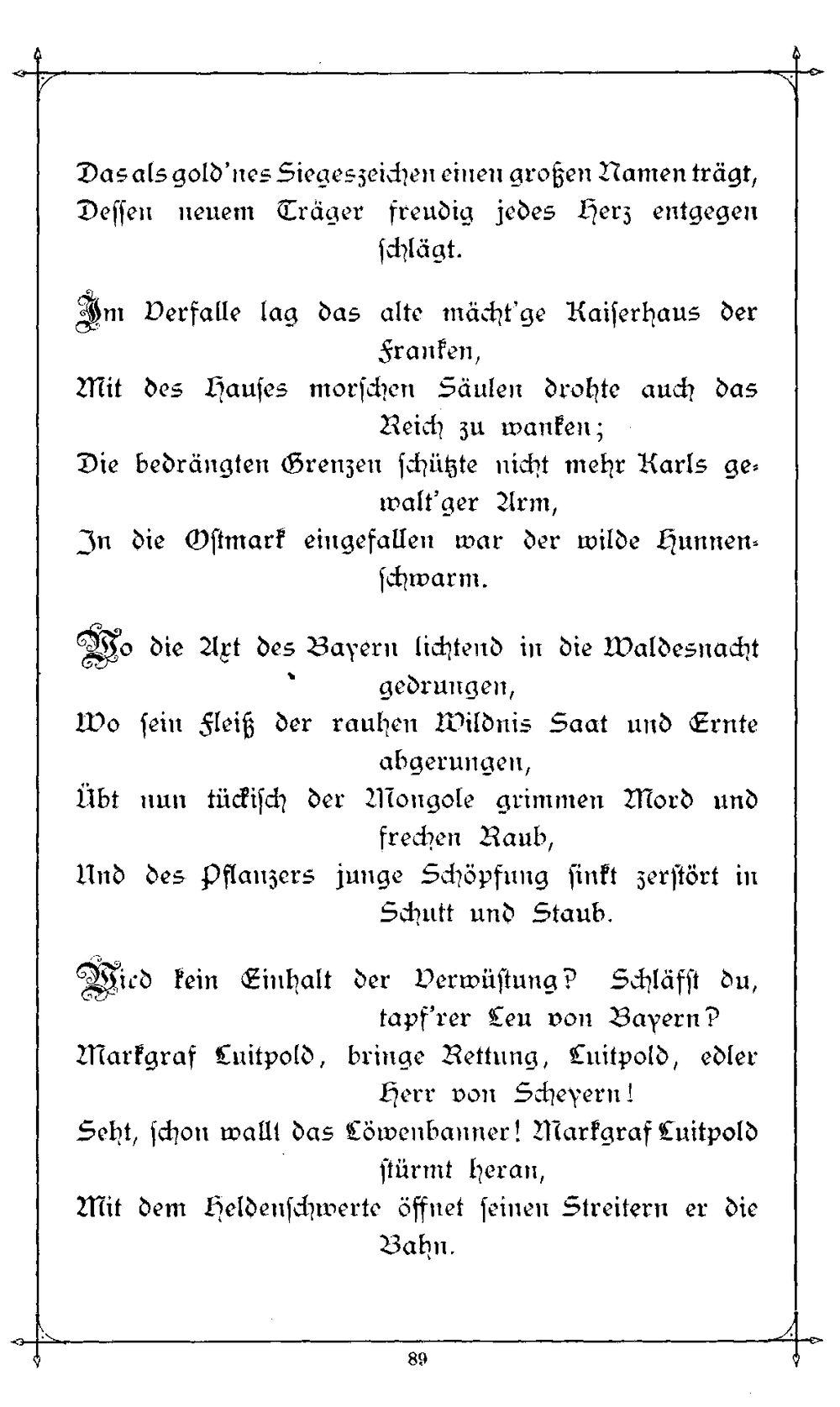 Das als gold'nes Siegeszeichen einen großen Namen trägt,
Dessen neuem Träger freudig jedes Herz entgegen schlägt.

Im Verfalle lag das alte mächt'ge Kaiserhaus der Franken,
Mit des Hauses morschen Säulen drohte auch das Reich zu wanken;
Die bedrängten Grenzen schützte nicht mehr Karls gewalt'ger Arm,
In die Ostmark eingefallen war der wilde Hunnenschwarm.

Wo die Axt des Bayern lichtend in die Waldesnacht gedrungen,
Wo sein Fleiß der rauhen Wildnis Saat und Ernte abgerungen,
Übt nun tückisch der Mongole grimmen Mord und frechen Raub,
Und des Pflanzers junge Schöpfung sinkt zerstört in Schutt und Staub.

Wird kein Einhalt der Verwüstung? Schläfst du, tapf'rer Leu von Bayern?
Markgraf Luitpold, bringe Rettung, Luitpold, edler Herr von Scheyern!
Seht, schon wallt das Löwenbanner! Markgraf Luitpold stürmt heran,
Mit dem Heldenschwerte öffnet seinen Streitern er die Bahn.

89